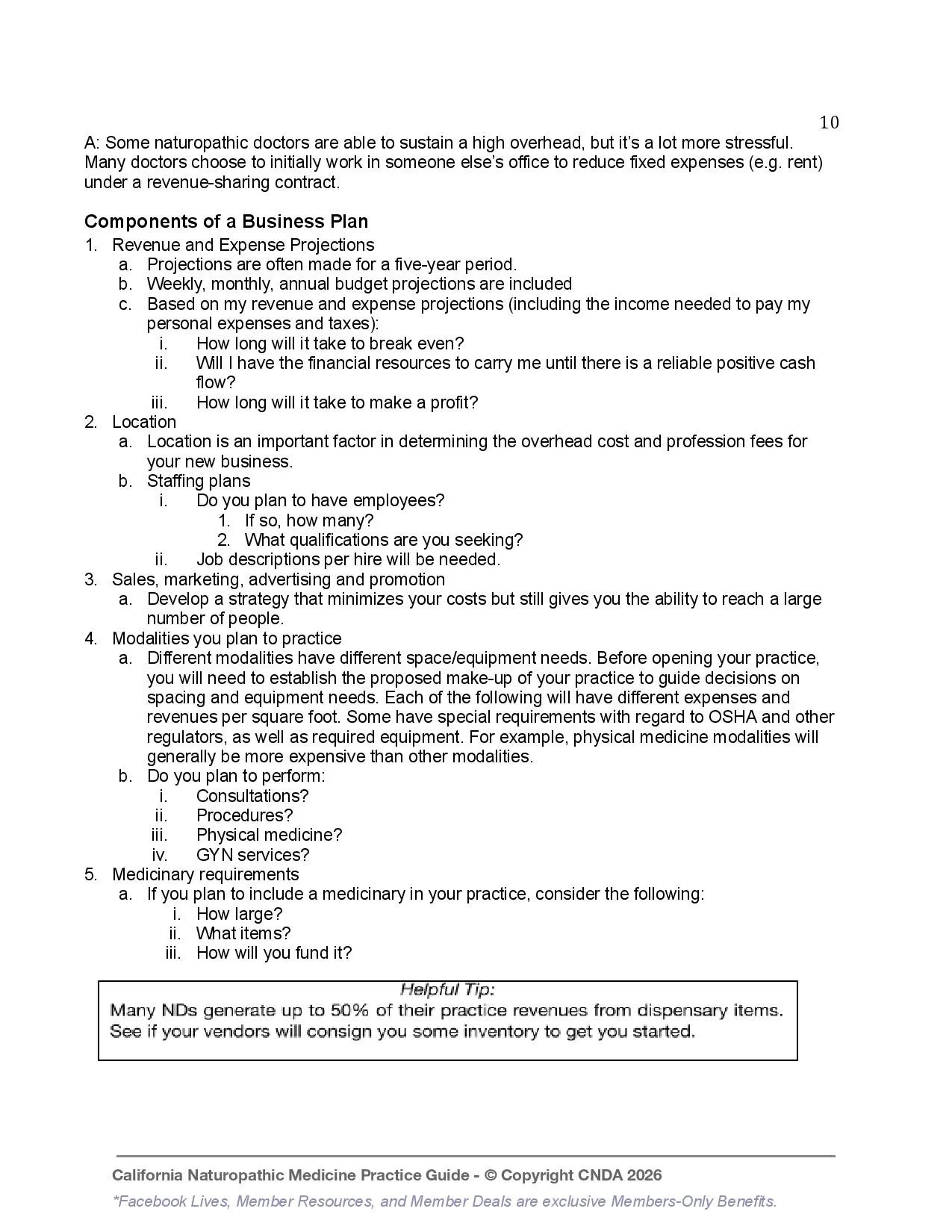 10

A: Some naturopathic doctors are able to sustain a high overhead, but it's a lot more stressful. Many doctors choose to initially work in someone else's office to reduce fixed expenses (e.g. rent) under a revenue-sharing contract.

Components of a Business Plan
1. Revenue and Expense Projections
a. Projections are often made for a five-year period.
b. Weekly, monthly, annual budget projections are included
c. Based on my revenue and expense projections (including the income needed to pay my personal expenses and taxes):
i. How long will it take to break even?
ii. Will I have the financial resources to carry me until there is a reliable positive cash flow?
iii. How long will it take to make a profit?
2. Location
a. Location is an important factor in determining the overhead cost and profession fees for your new business.
b. Staffing plans
i. Do you plan to have employees?
1. If so, how many?
2. What qualifications are you seeking?
ii. Job descriptions per hire will be needed.
3. Sales, marketing, advertising and promotion
a. Develop a strategy that minimizes your costs but still gives you the ability to reach a large number of people.
4. Modalities you plan to practice
a. Different modalities have different space/equipment needs. Before opening your practice, you will need to establish the proposed make-up of your practice to guide decisions on spacing and equipment needs. Each of the following will have different expenses and revenues per square foot. Some have special requirements with regard to OSHA and other regulators, as well as required equipment. For example, physical medicine modalities will generally be more expensive than other modalities.
b. Do you plan to perform:
i. Consultations?
ii. Procedures?
iii. Physical medicine?
iv. GYN services?
5. Medicinary requirements
a. If you plan to include a medicinary in your practice, consider the following:
i. How large?
ii. What items?
iii. How will you fund it?

Helpful Tip:
Many NDs generate up to 50% of their practice revenues from dispensary items. See if your vendors will consign you some inventory to get you started.

California Naturopathic Medicine Practice Guide - © Copyright CNDA 2026
*Facebook Lives, Member Resources, and Member Deals are exclusive Members-Only Benefits.